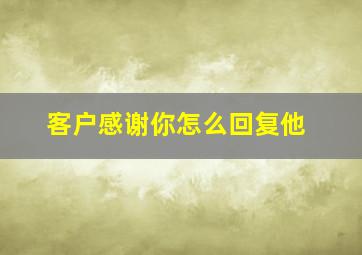 客户感谢你怎么回复他